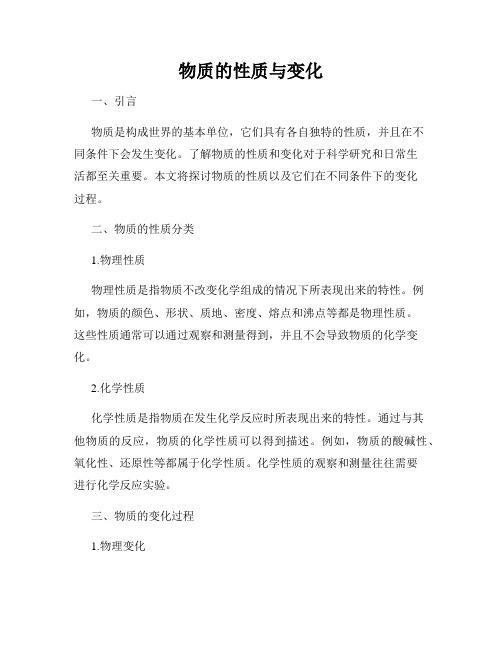 物质的性质与变化

一、引言

物质是构成世界的基本单位，它们具有各自独特的性质，并且在不同条件下会发生变化。了解物质的性质和变化对于科学研究和日常生活都至关重要。本文将探讨物质的性质以及它们在不同条件下的变化过程。

二、物质的性质分类

1.物理性质

物理性质是指物质不改变化学组成的情况下所表现出来的特性。例如，物质的颜色、形状、质地、密度、熔点和沸点等都是物理性质。这些性质通常可以通过观察和测量得到，并且不会导致物质的化学变化。

2.化学性质

化学性质是指物质在发生化学反应时所表现出来的特性。通过与其他物质的反应，物质的化学性质可以得到描述。例如，物质的酸碱性、氧化性、还原性等都属于化学性质。化学性质的观察和测量往往需要进行化学反应实验。

三、物质的变化过程

1.物理变化